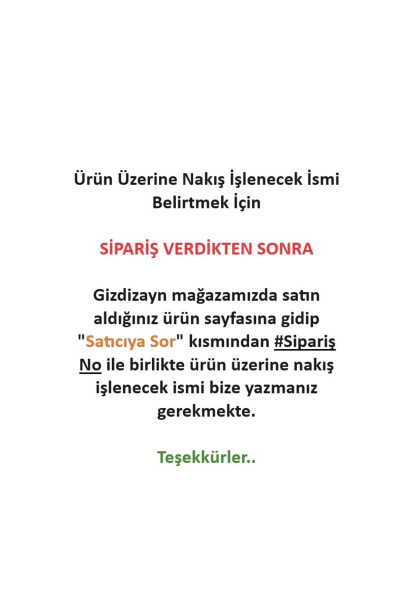 Ürün Üzerine Nakış İşlenecek İsmi Belirtmek İçin

SİPARİŞ VERDİKTEN SONRA

Gizdizayn mağazamızda satın aldığınız ürün sayfasına gidip "Satıcıya Sor" kısmından #Sipariş No ile birlikte ürün üzerine nakış işlenecek ismi bize yazmanız gerekmekte.

Teşekkürler..